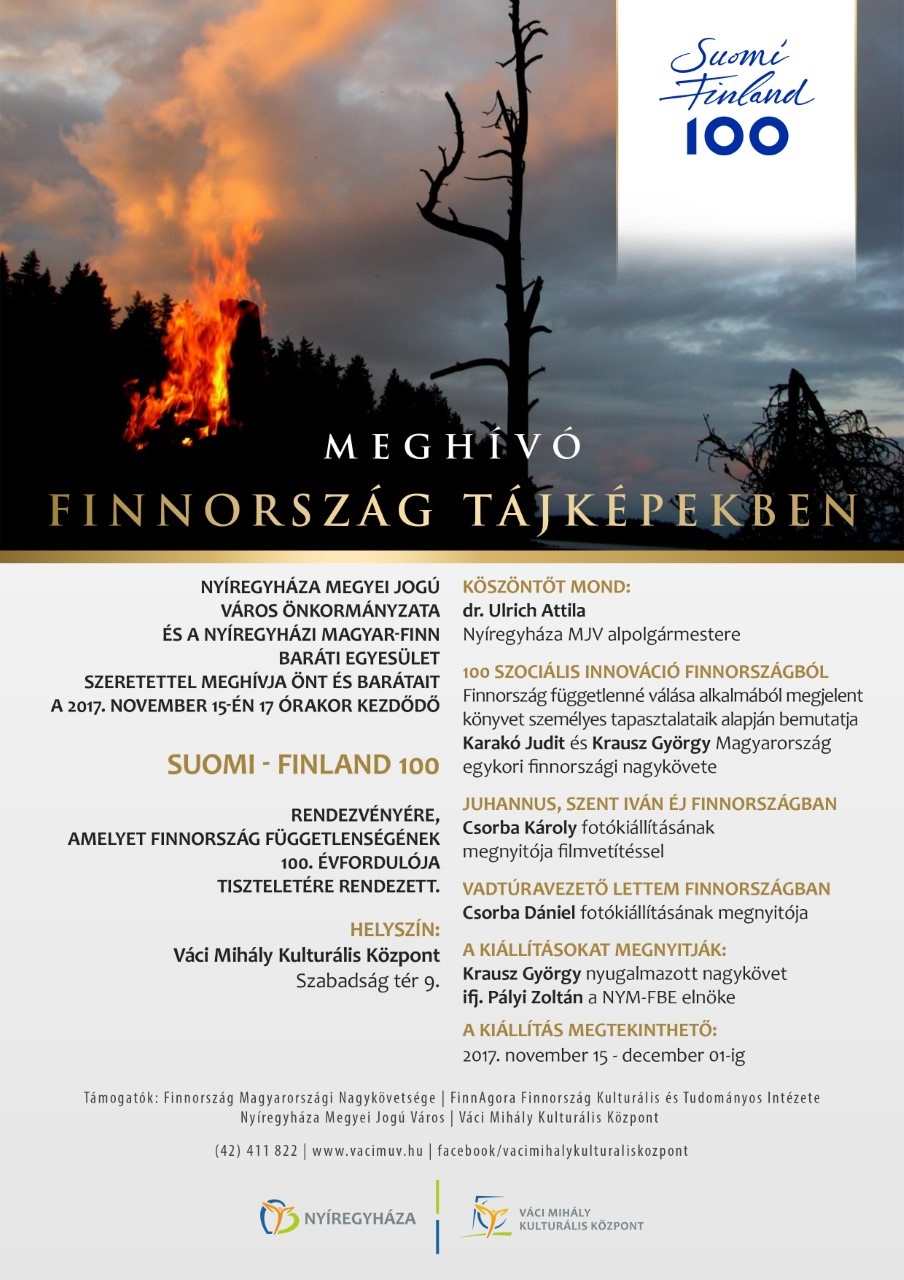 Suomi Finland 100

MEGHÍVÓ

FINNORSZÁG TÁJKÉPEKBEN

NYÍREGYHÁZA MEGYEI JOGÚ VÁROS ÖNKORMÁNYZATA ÉS A NYÍREGYHÁZI MAGYAR-FINN BARÁTI EGYESÜLET SZERETETTEL MEGHÍVJA ÖNT ÉS BARÁTAIT A 2017. NOVEMBER 15-ÉN 17 ÓRAKOR KEZDŐDŐ

SUOMI - FINLAND 100

RENDEZVÉNYÉRE, AMELYET FINNORSZÁG FÜGGETLENSÉGÉNEK 100. ÉVFORDULÓJA TISZTELETÉRE RENDEZETT.

HELYSZÍN:
Váci Mihály Kulturális Központ
Szabadság tér 9.

KÖSZÖNTŐT MOND:
dr. Ulrich Attila
Nyíregyháza MJV alpolgármestere

100 SZOCIÁLIS INNOVÁCIÓ FINNORSZÁGBÓL
Finnország függetlenné válása alkalmából megjelent könyvet személyes tapasztalataik alapján bemutatja Karakó Judit és Krausz György Magyarország egykori finnországi nagykövete

JUHANNUS, SZENT IVÁN ÉJ FINNORSZÁGBAN
Csorba Károly fotókiállításának megnyitója filmvetítéssel

VADTÚRAVEZETŐ LETTEM FINNORSZÁGBAN
Csorba Dániel fotókiállításának megnyitója

A KIÁLLÍTÁSOKAT MEGNYITJÁK:
Krausz György nyugalmazott nagykövet
ifj. Pályi Zoltán a NYM-FBE elnöke

A KIÁLLÍTÁS MEGTEKINTHETŐ:
2017. november 15 - december 01-ig

Támogatók: Finnország Magyarországi Nagykövetsége | FinnAgora Finnország Kulturális és Tudományos Intézete
Nyíregyháza Megyei Jogú Város | Váci Mihály Kulturális Központ

(42) 411 822 | www.vacimuv.hu | facebook/vacimihalykulturaliskozpont

NYÍREGYHÁZA

VÁCI MIHÁLY KULTURÁLIS KÖZPONT